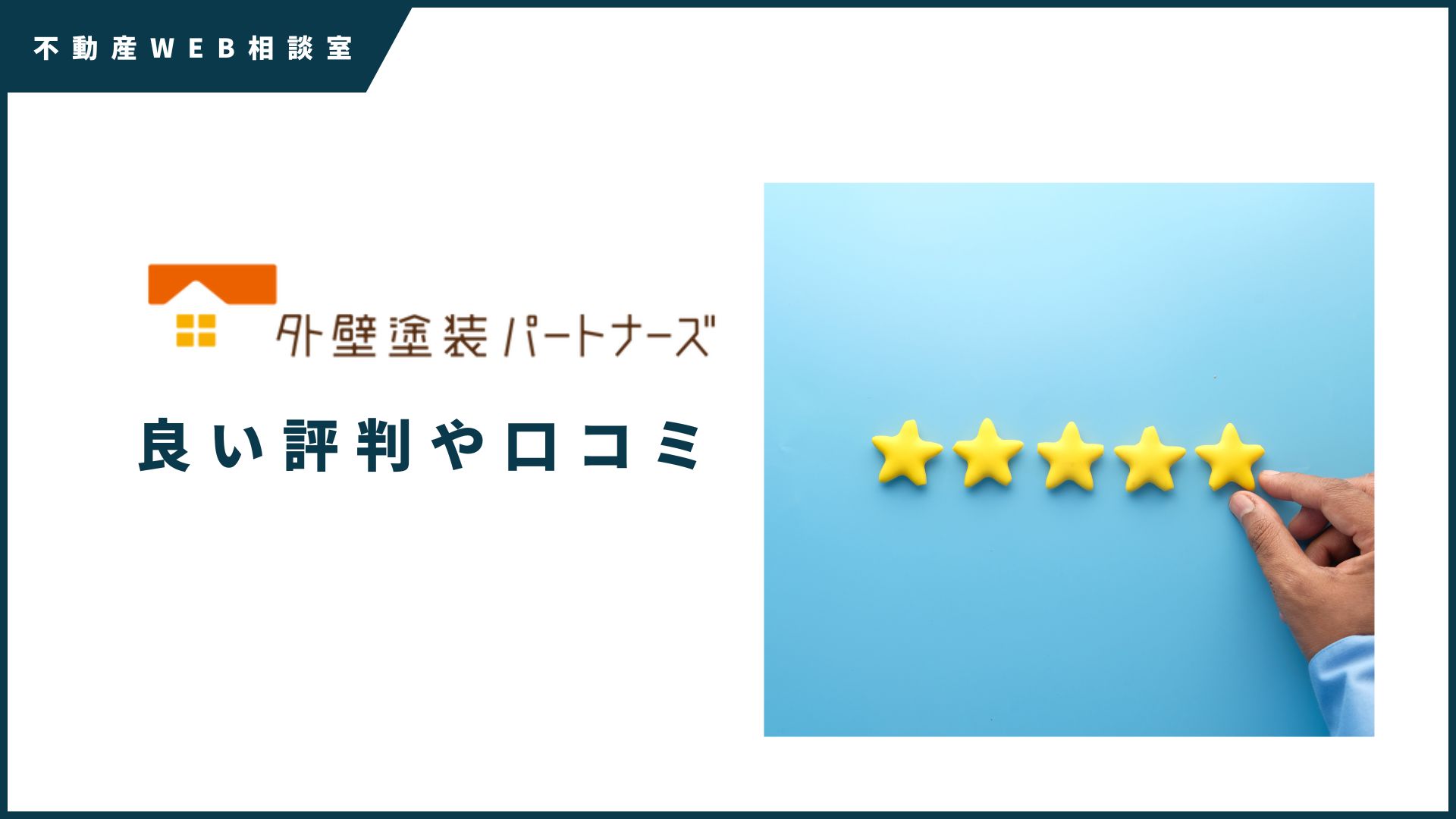 不動産WEB相談室

外壁塗装パートナーズ

良い評判や口コミ